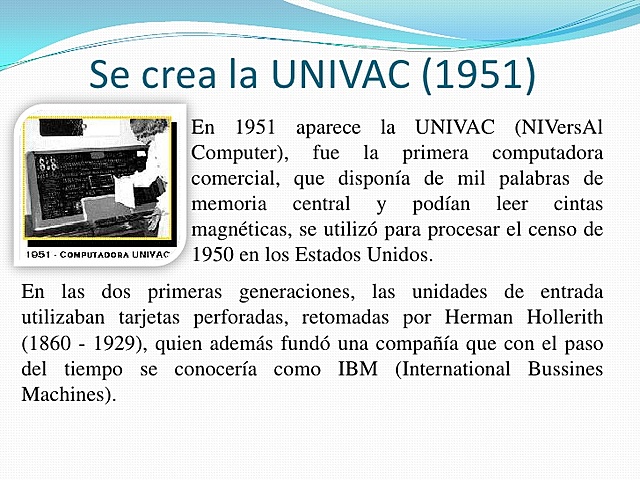 Se crea la UNIVAC (1951)

1951 - COMPUTADORA UNIVAC

En 1951 aparece la UNIVAC (NIVersAl Computer), fue la primera computadora comercial, que disponía de mil palabras de memoria central y podían leer cintas magnéticas, se utilizó para procesar el censo de 1950 en los Estados Unidos.

En las dos primeras generaciones, las unidades de entrada utilizaban tarjetas perforadas, retomadas por Herman Hollerith (1860 - 1929), quien además fundó una compañía que con el paso del tiempo se conocería como IBM (International Bussines Machines).